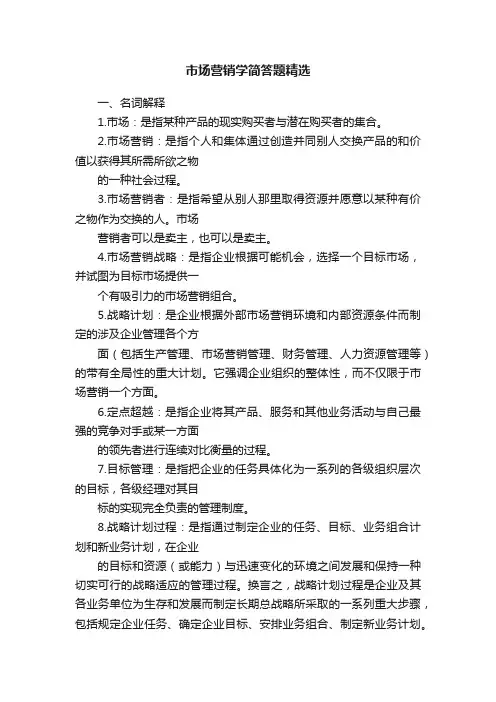 市场营销学简答题精选

一、名词解释

1.市场：是指某种产品的现实购买者与潜在购买者的集合。

2.市场营销：是指个人和集体通过创造并同别人交换产品的和价值以获得其所需所欲之物

的一种社会过程。

3.市场营销者：是指希望从别人那里取得资源并愿意以某种有价之物作为交换的人。市场

营销者可以是卖主，也可以是卖主。

4.市场营销战略：是指企业根据可能机会，选择一个目标市场，并试图为目标市场提供一

个有吸引力的市场营销组合。

5.战略计划：是企业根据外部市场营销环境和内部资源条件而制定的涉及企业管理各个方

面（包括生产管理、市场营销管理、财务管理、人力资源管理等）的带有全局性的重大计划。它强调企业组织的整体性，而不仅限于市场营销一个方面。

6.定点超越：是指企业将其产品、服务和其他业务活动与自己最强的竞争对手或某一方面

的领先者进行连续对比衡量的过程。

7.目标管理：是指把企业的任务具体化为一系列的各级组织层次的目标，各级经理对其目

标的实现完全负责的管理制度。

8.战略计划过程：是指通过制定企业的任务、目标、业务组合计划和新业务计划，在企业

的目标和资源（或能力）与迅速变化的环境之间发展和保持一种切实可行的战略适应的管理过程。换言之，战略计划过程是企业及其各业务单位为生存和发展而制定长期总战略所采取的一系列重大步骤，包括规定企业任务、确定企业目标、安排业务组合、制定新业务计划。